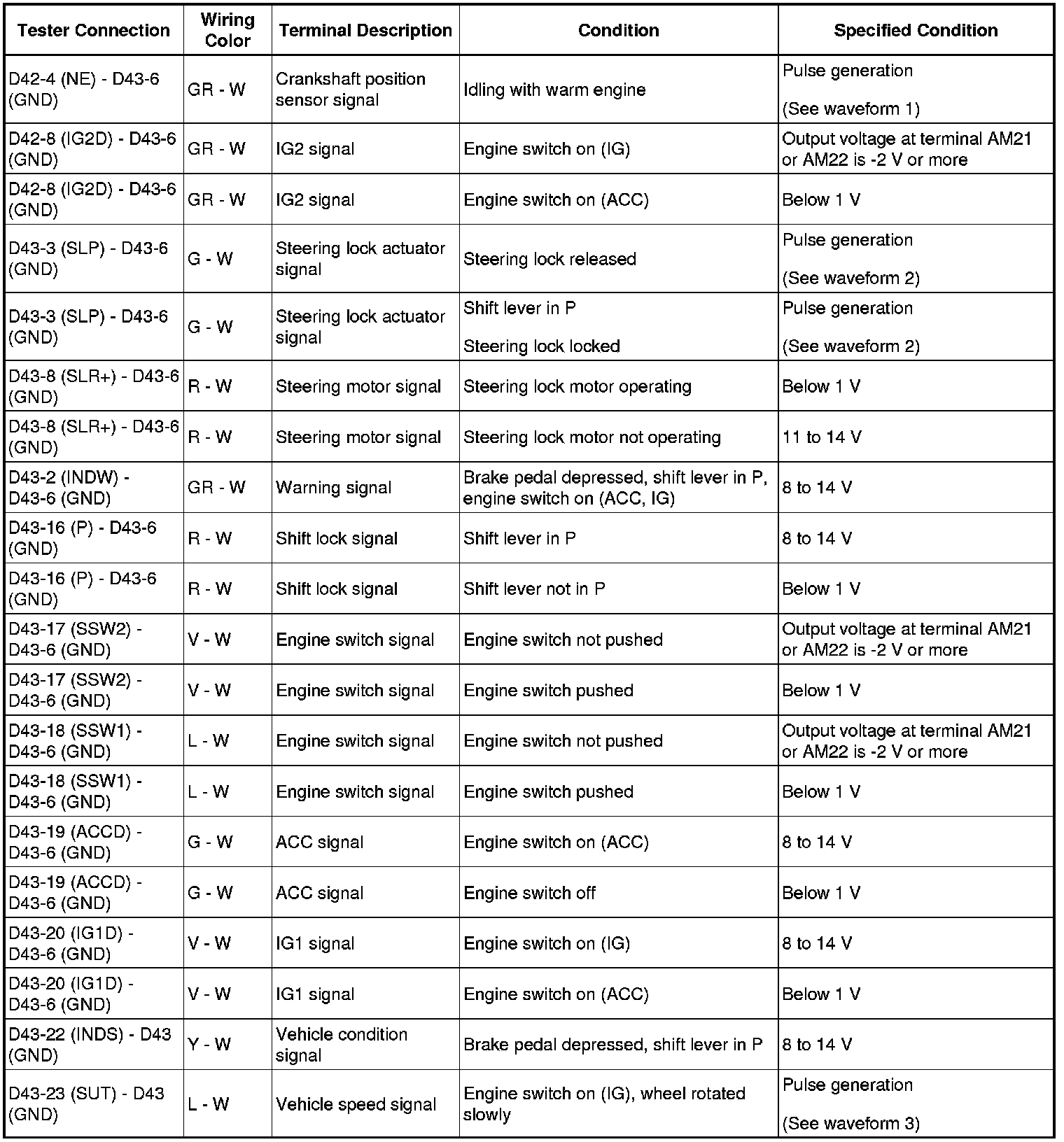 | Tester Connection | Wiring Color | Terminal Description | Condition | Specified Condition |
|---|---|---|---|---|
| D42-4 (NE) - D43-6 (GND) | GR - W | Crankshaft position sensor signal | Idling with warm engine | Pulse generation (See waveform 1) |
| D42-8 (IG2D) - D43-6 (GND) | GR - W | IG2 signal | Engine switch on (IG) | Output voltage at terminal AM21 or AM22 is -2 V or more |
| D42-8 (IG2D) - D43-6 (GND) | GR - W | IG2 signal | Engine switch on (ACC) | Below 1 V |
| D43-3 (SLP) - D43-6 (GND) | G - W | Steering lock actuator signal | Steering lock released | Pulse generation (See waveform 2) |
| D43-3 (SLP) - D43-6 (GND) | G - W | Steering lock actuator signal | Shift lever in P Steering lock locked | Pulse generation (See waveform 2) |
| D43-8 (SLR+) - D43-6 (GND) | R - W | Steering motor signal | Steering lock motor operating | Below 1 V |
| D43-8 (SLR+) - D43-6 (GND) | R - W | Steering motor signal | Steering lock motor not operating | 11 to 14 V |
| D43-2 (INDW) - D43-6 (GND) | GR - W | Warning signal | Brake pedal depressed, shift lever in P, engine switch on (ACC, IG) | 8 to 14 V |
| D43-16 (P) - D43-6 (GND) | R - W | Shift lock signal | Shift lever in P | 8 to 14 V |
| D43-16 (P) - D43-6 (GND) | R - W | Shift lock signal | Shift lever not in P | Below 1 V |
| D43-17 (SSW2) - D43-6 (GND) | V - W | Engine switch signal | Engine switch not pushed | Output voltage at terminal AM21 or AM22 is -2 V or more |
| D43-17 (SSW2) - D43-6 (GND) | V - W | Engine switch signal | Engine switch pushed | Below 1 V |
| D43-18 (SSW1) - D43-6 (GND) | L - W | Engine switch signal | Engine switch not pushed | Output voltage at terminal AM21 or AM22 is -2 V or more |
| D43-18 (SSW1) - D43-6 (GND) | L - W | Engine switch signal | Engine switch pushed | Below 1 V |
| D43-19 (ACCD) - D43-6 (GND) | G - W | ACC signal | Engine switch on (ACC) | 8 to 14 V |
| D43-19 (ACCD) - D43-6 (GND) | G - W | ACC signal | Engine switch off | Below 1 V |
| D43-20 (IG1D) - D43-6 (GND) | V - W | IG1 signal | Engine switch on (IG) | 8 to 14 V |
| D43-20 (IG1D) - D43-6 (GND) | V - W | IG1 signal | Engine switch on (ACC) | Below 1 V |
| D43-22 (INDS) - D43 (GND) | Y - W | Vehicle condition signal | Brake pedal depressed, shift lever in P | 8 to 14 V |
| D43-23 (SUT) - D43 (GND) | L - W | Vehicle speed signal | Engine switch on (IG), wheel rotated slowly | Pulse generation (See waveform 3) |